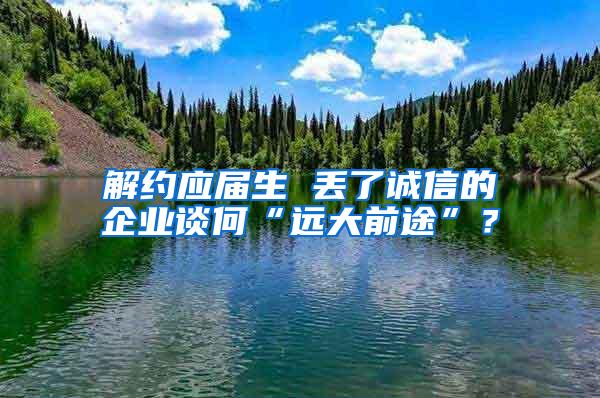 解约应届生 丢了诚信的企业谈何“远大前途”？